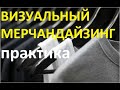 ВИЗУАЛЬНЫЙ МЕРЧАНДАЙЗИНГ
практика